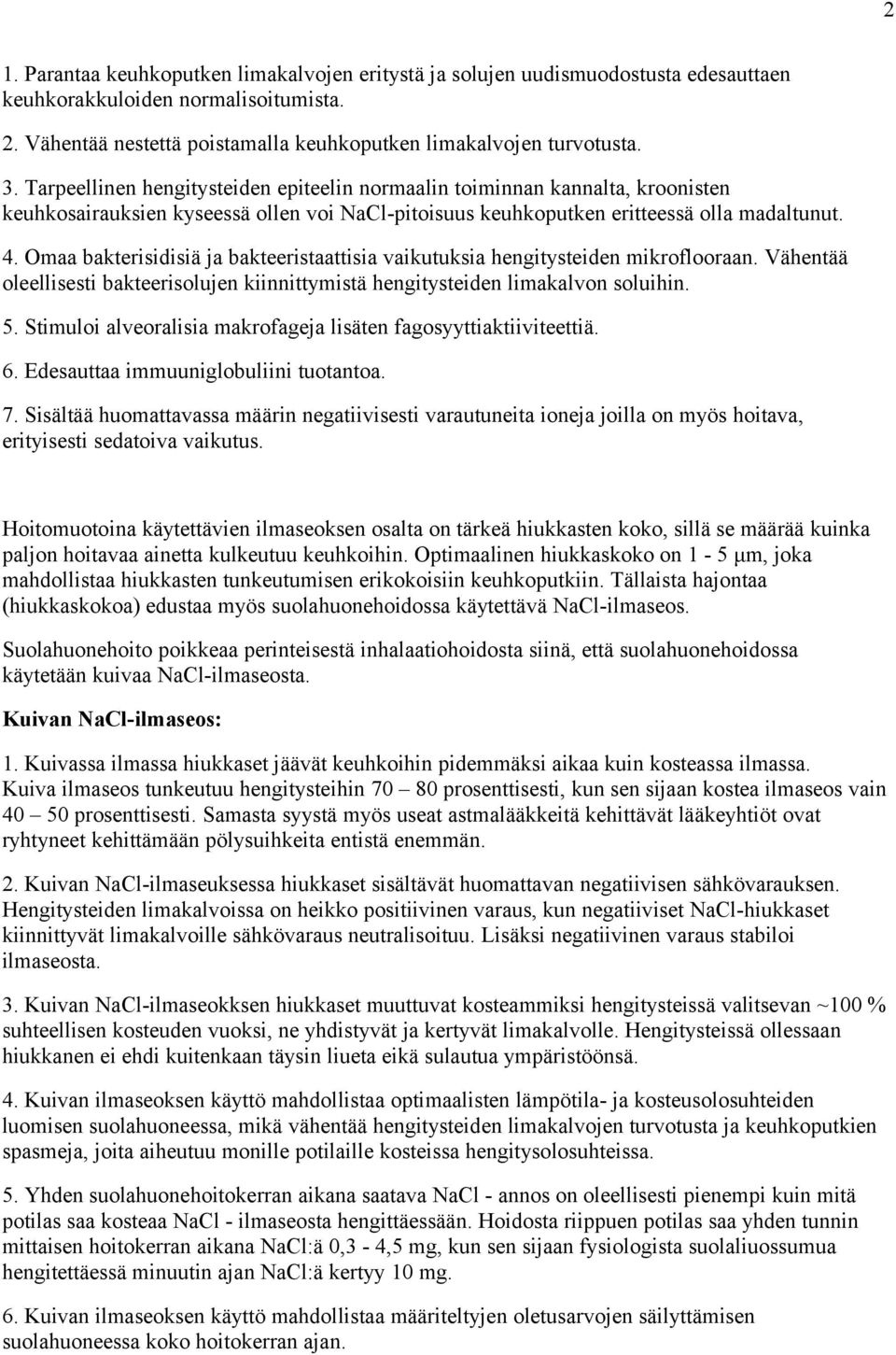 2

1. Parantaa keuhkoputken limakalvojen eritystä ja solujen uudismuodostusta edesauttaen keuhkorakkuloiden normalisoitumista.

2. Vähentää nestettä poistamalla keuhkoputken limakalvojen turvotusta.

3. Tarpeellinen hengitysteiden epiteelin normaalin toiminnan kannalta, kroonisten keuhkosairauksien kyseessä ollen voi NaCl-pitoisuus keuhkoputken eritteessä olla madaltunut.

4. Omaa bakterisidisiä ja bakteeristaattisia vaikutuksia hengitysteiden mikroflooraan. Vähentää oleellisesti bakteerisolujen kiinnittymistä hengitysteiden limakalvon soluihin.

5. Stimuloi alveoralisia makrofageja lisäten fagosyyttiaktiiviteettiä.

6. Edesauttaa immuuniglobuliini tuotantoa.

7. Sisältää huomattavassa määrin negatiivisesti varautuneita ioneja joilla on myös hoitava, erityisesti sedatoiva vaikutus.

Hoitomuotoina käytettävien ilmaseoksen osalta on tärkeä hiukkasten koko, sillä se määrää kuinka paljon hoitavaa ainetta kulkeutuu keuhkoihin. Optimaalinen hiukkaskoko on 1 - 5 μm, joka mahdollistaa hiukkasten tunkeutumisen erikokoisiin keuhkoputkiin. Tällaista hajontaa (hiukkaskokoa) edustaa myös suolahuonehoidossa käytettävä NaCl-ilmaseos.

Suolahuonehoito poikkeaa perinteisestä inhalaatiohoidosta siinä, että suolahuonehoidossa käytetään kuivaa NaCl-ilmaseosta.

Kuivan NaCl-ilmaseos:

1. Kuivassa ilmassa hiukkaset jäävät keuhkoihin pidemmäksi aikaa kuin kosteassa ilmassa. Kuiva ilmaseos tunkeutuu hengitysteihin 70 – 80 prosenttisesti, kun sen sijaan kostea ilmaseos vain 40 – 50 prosenttisesti. Samasta syystä myös useat astmalääkkeitä kehittävät lääkeyhtiöt ovat ryhtyneet kehittämään pölysuihkeita entistä enemmän.

2. Kuivan NaCl-ilmaseuksessa hiukkaset sisältävät huomattavan negatiivisen sähkövarauksen. Hengitysteiden limakalvoissa on heikko positiivinen varaus, kun negatiiviset NaCl-hiukkaset kiinnittyvät limakalvoille sähkövaraus neutralisoituu. Lisäksi negatiivinen varaus stabiloi ilmaseosta.

3. Kuivan NaCl-ilmaseokksen hiukkaset muuttuvat kosteammiksi hengitysteissä valitsevan ~100 % suhteellisen kosteuden vuoksi, ne yhdistyvät ja kertyvät limakalvolle. Hengitysteissä ollessaan hiukkanen ei ehdi kuitenkaan täysin liueta eikä sulautua ympäristöönsä.

4. Kuivan ilmaseoksen käyttö mahdollistaa optimaalisten lämpötila- ja kosteusolosuhteiden luomisen suolahuoneessa, mikä vähentää hengitysteiden limakalvojen turvotusta ja keuhkoputkien spasmeja, joita aiheutuu monille potilaille kosteissa hengitysolosuhteissa.

5. Yhden suolahuonehoitokerran aikana saatava NaCl - annos on oleellisesti pienempi kuin mitä potilas saa kosteaa NaCl - ilmaseosta hengittäessään. Hoidosta riippuen potilas saa yhden tunnin mittaisen hoitokerran aikana NaCl:ä 0,3 - 4,5 mg, kun sen sijaan fysiologista suolaliuossumua hengitettäessä minuutin ajan NaCl:ä kertyy 10 mg.

6. Kuivan ilmaseoksen käyttö mahdollistaa määriteltyjen oletusarvojen säilyttämisen suolahuoneessa koko hoitokerran ajan.